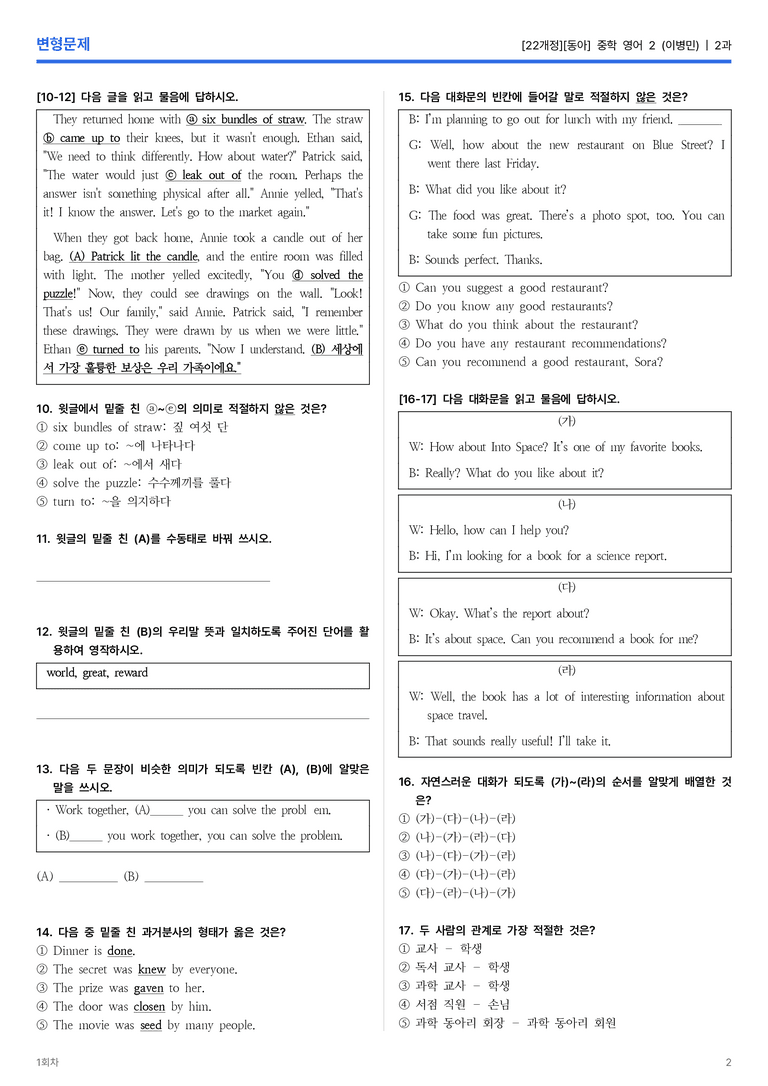 변형문제

[22개정][동아] 중학 영어 2 (이병민) | 2과

[10-12] 다음 글을 읽고 물음에 답하시오.

They returned home with ⓐ six bundles of straw. The straw ⓑ came up to their knees, but it wasn't enough. Ethan said, "We need to think differently. How about water?" Patrick said, "The water would just ⓒ leak out of the room. Perhaps the answer isn't something physical after all." Annie yelled, "That's it! I know the answer. Let's go to the market again."

When they got back home, Annie took a candle out of her bag. (A) Patrick lit the candle, and the entire room was filled with light. The mother yelled excitedly, "You ⓓ solved the puzzle!" Now, they could see drawings on the wall. "Look! That's us! Our family," said Annie. Patrick said, "I remember these drawings. They were drawn by us when we were little." Ethan ⓔ turned to his parents. "Now I understand. (B) 세상에서 가장 훌륭한 보상은 우리 가족이에요."

10. 윗글에서 밑줄 친 ⓐ~ⓔ의 의미로 적절하지 않은 것은?
① six bundles of straw: 짚 여섯 단
② come up to: ~에 나타나다
③ leak out of: ~에서 새다
④ solve the puzzle: 수수께끼를 풀다
⑤ turn to: ~을 의지하다

11. 윗글의 밑줄 친 (A)를 수동태로 바꿔 쓰시오.

____

12. 윗글의 밑줄 친 (B)의 우리말 뜻과 일치하도록 주어진 단어를 활용하여 영작하시오.

world, great, reward

____

13. 다음 두 문장이 비슷한 의미가 되도록 빈칸 (A), (B)에 알맞은 말을 쓰시오.

· Work together, (A)____ you can solve the probl em.
· (B)____ you work together, you can solve the problem.

(A) ____ (B) ____

14. 다음 중 밑줄 친 과거분사의 형태가 옳은 것은?
① Dinner is done.
② The secret was knew by everyone.
③ The prize was gaven to her.
④ The door was closen by him.
⑤ The movie was seed by many people.

15. 다음 대화문의 빈칸에 들어갈 말로 적절하지 않은 것은?

B: I'm planning to go out for lunch with my friend. ____
G: Well, how about the new restaurant on Blue Street? I went there last Friday.
B: What did you like about it?
G: The food was great. There's a photo spot, too. You can take some fun pictures.
B: Sounds perfect. Thanks.

① Can you suggest a good restaurant?
② Do you know any good restaurants?
③ What do you think about the restaurant?
④ Do you have any restaurant recommendations?
⑤ Can you recommend a good restaurant, Sora?

[16-17] 다음 대화문을 읽고 물음에 답하시오.

(가)
W: How about Into Space? It's one of my favorite books.
B: Really? What do you like about it?

(나)
W: Hello, how can I help you?
B: Hi, I'm looking for a book for a science report.

(다)
W: Okay. What's the report about?
B: It's about space. Can you recommend a book for me?

(라)
W: Well, the book has a lot of interesting information about space travel.
B: That sounds really useful! I'll take it.

16. 자연스러운 대화가 되도록 (가)~(라)의 순서를 알맞게 배열한 것은?
① (가)-(다)-(나)-(라)
② (나)-(가)-(라)-(다)
③ (나)-(다)-(가)-(라)
④ (다)-(가)-(나)-(라)
⑤ (다)-(라)-(나)-(가)

17. 두 사람의 관계로 가장 적절한 것은?
① 교사 - 학생
② 독서 교사 - 학생
③ 과학 교사 - 학생
④ 서점 직원 - 손님
⑤ 과학 동아리 회장 - 과학 동아리 회원

1회차

2